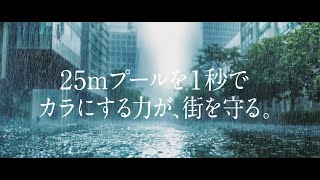 25mプールを1秒で
カラにする力が、街を守る。